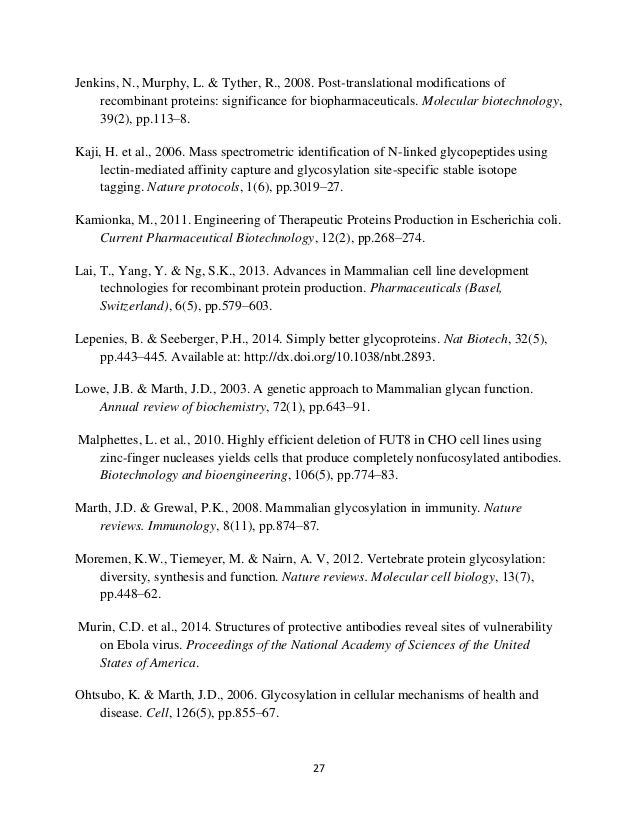 Jenkins, N., Murphy, L. & Tyther, R., 2008. Post-translational modifications of recombinant proteins: significance for biopharmaceuticals. Molecular biotechnology, 39(2), pp.113–8.

Kaji, H. et al., 2006. Mass spectrometric identification of N-linked glycopeptides using lectin-mediated affinity capture and glycosylation site-specific stable isotope tagging. Nature protocols, 1(6), pp.3019–27.

Kamionka, M., 2011. Engineering of Therapeutic Proteins Production in Escherichia coli. Current Pharmaceutical Biotechnology, 12(2), pp.268–274.

Lai, T., Yang, Y. & Ng, S.K., 2013. Advances in Mammalian cell line development technologies for recombinant protein production. Pharmaceuticals (Basel, Switzerland), 6(5), pp.579–603.

Lepenies, B. & Seeberger, P.H., 2014. Simply better glycoproteins. Nat Biotech, 32(5), pp.443–445. Available at: http://dx.doi.org/10.1038/nbt.2893.

Lowe, J.B. & Marth, J.D., 2003. A genetic approach to Mammalian glycan function. Annual review of biochemistry, 72(1), pp.643–91.

Malphettes, L. et al., 2010. Highly efficient deletion of FUT8 in CHO cell lines using zinc-finger nucleases yields cells that produce completely nonfucosylated antibodies. Biotechnology and bioengineering, 106(5), pp.774–83.

Marth, J.D. & Grewal, P.K., 2008. Mammalian glycosylation in immunity. Nature reviews. Immunology, 8(11), pp.874–87.

Moremen, K.W., Tiemeyer, M. & Nairn, A. V, 2012. Vertebrate protein glycosylation: diversity, synthesis and function. Nature reviews. Molecular cell biology, 13(7), pp.448–62.

Murin, C.D. et al., 2014. Structures of protective antibodies reveal sites of vulnerability on Ebola virus. Proceedings of the National Academy of Sciences of the United States of America.

Ohtsubo, K. & Marth, J.D., 2006. Glycosylation in cellular mechanisms of health and disease. Cell, 126(5), pp.855–67.

27